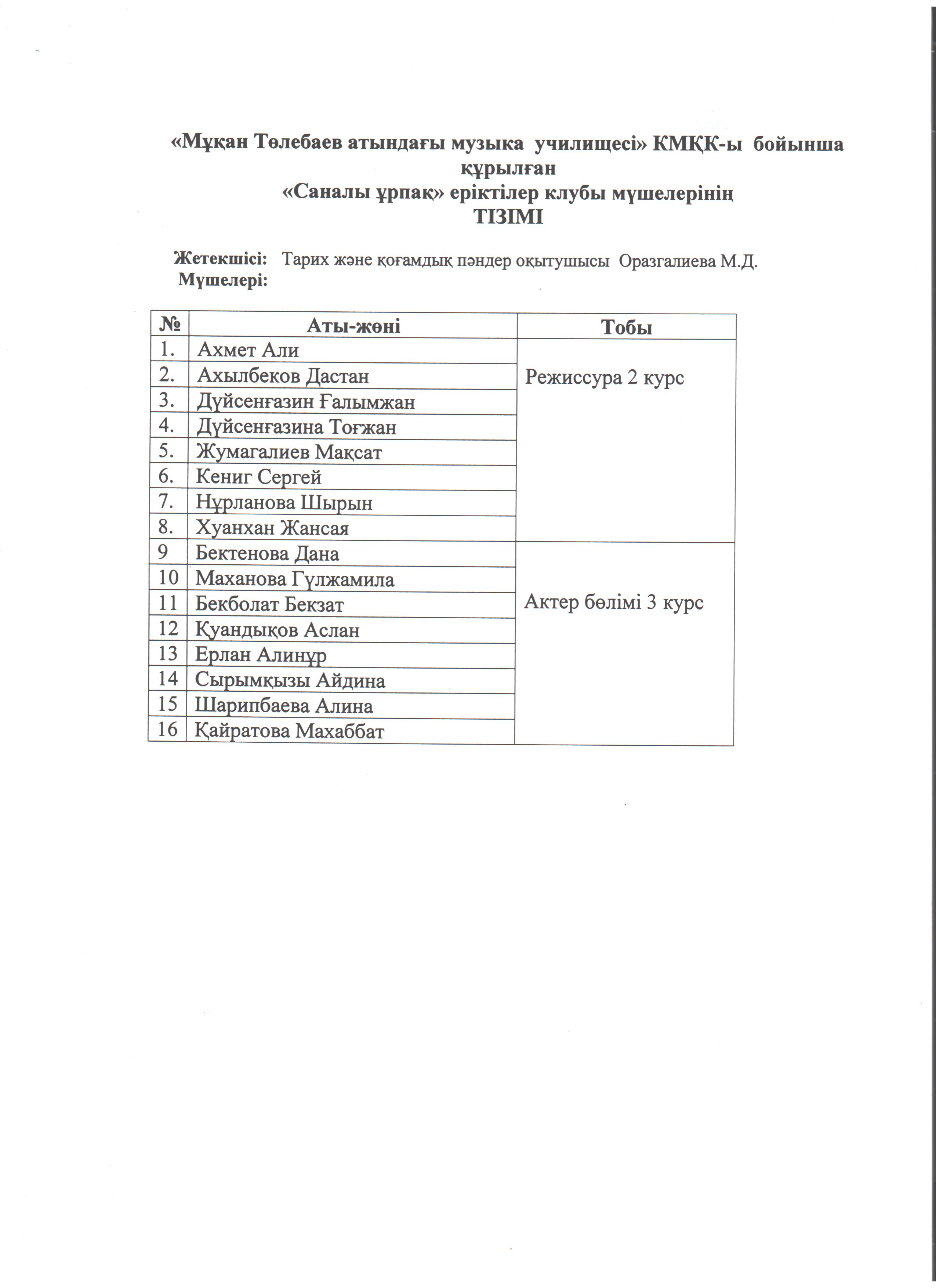 «Мұқан Төлебаев атындағы музыка училищесі» КМҚК-ы бойынша құрылған
«Саналы ұрпақ» еріктілер клубы мүшелерінің
ТІЗІМІ

Жетекшісі: Тарих және қоғамдық пәндер оқытушысы Оразгалиева М.Д.
Мүшелері:

| № | Аты-жөні | Тобы |
|---|---|---|
| 1. | Ахмет Али | Режиссура 2 курс |
| 2. | Ахылбеков Дастан | |
| 3. | Дүйсенғазин Ғалымжан | |
| 4. | Дүйсенғазина Тоғжан | |
| 5. | Жумагалиев Мақсат | |
| 6. | Кениг Сергей | |
| 7. | Нұрланова Шырын | |
| 8. | Хуанхан Жансая | |
| 9 | Бектенова Дана | Актер бөлімі 3 курс |
| 10 | Маханова Гүлжамила | |
| 11 | Бекболат Бекзат | |
| 12 | Қуандықов Аслан | |
| 13 | Ерлан Алинұр | |
| 14 | Сырымқызы Айдина | |
| 15 | Шарипбаева Алина | |
| 16 | Қайратова Махаббат | |